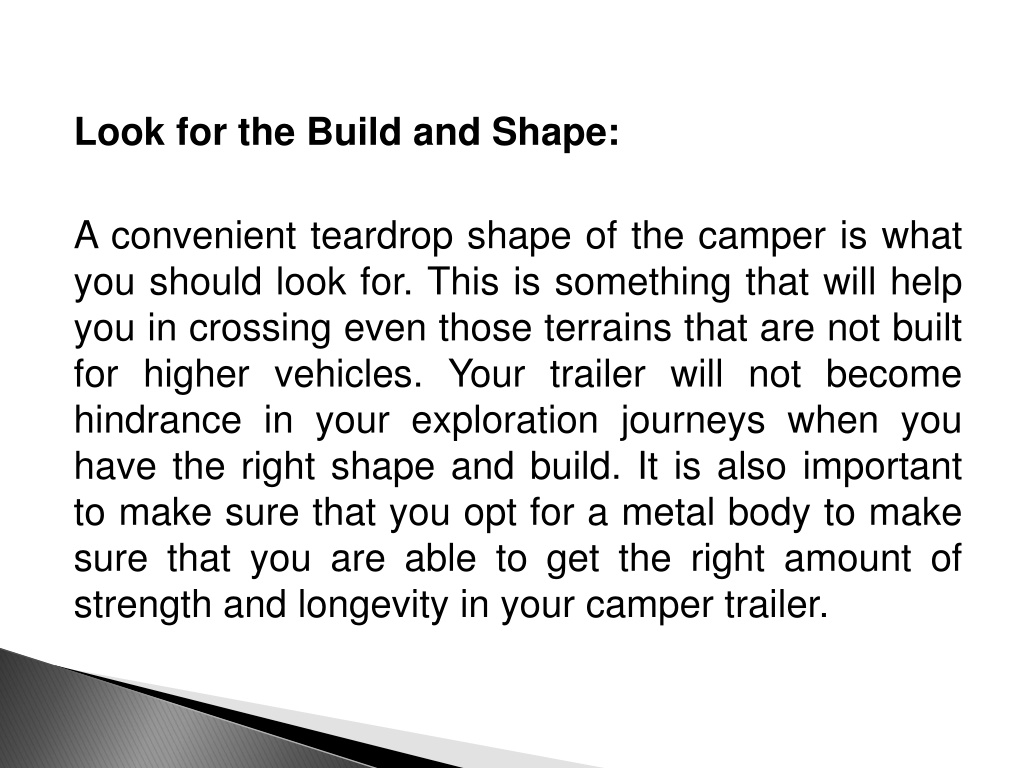 Look for the Build and Shape:

A convenient teardrop shape of the camper is what you should look for. This is something that will help you in crossing even those terrains that are not built for higher vehicles. Your trailer will not become hindrance in your exploration journeys when you have the right shape and build. It is also important to make sure that you opt for a metal body to make sure that you are able to get the right amount of strength and longevity in your camper trailer.